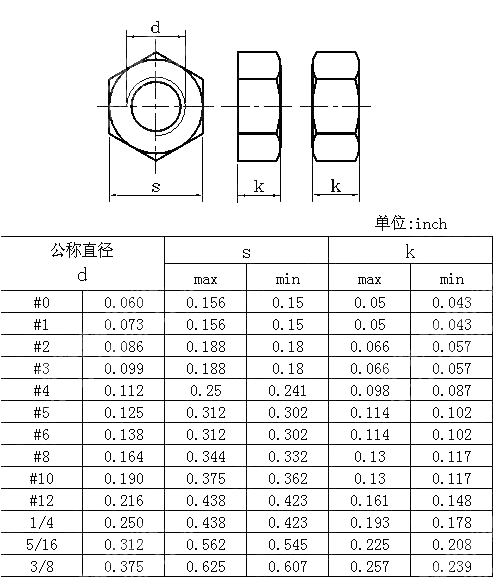 d

s

k

k

单位:inch

| 公称直径 d | | s max | s min | k max | k min |
|---|---|---|---|---|---|
| #0 | 0.060 | 0.156 | 0.15 | 0.05 | 0.043 |
| #1 | 0.073 | 0.156 | 0.15 | 0.05 | 0.043 |
| #2 | 0.086 | 0.188 | 0.18 | 0.066 | 0.057 |
| #3 | 0.099 | 0.188 | 0.18 | 0.066 | 0.057 |
| #4 | 0.112 | 0.25 | 0.241 | 0.098 | 0.087 |
| #5 | 0.125 | 0.312 | 0.302 | 0.114 | 0.102 |
| #6 | 0.138 | 0.312 | 0.302 | 0.114 | 0.102 |
| #8 | 0.164 | 0.344 | 0.332 | 0.13 | 0.117 |
| #10 | 0.190 | 0.375 | 0.362 | 0.13 | 0.117 |
| #12 | 0.216 | 0.438 | 0.423 | 0.161 | 0.148 |
| 1/4 | 0.250 | 0.438 | 0.423 | 0.193 | 0.178 |
| 5/16 | 0.312 | 0.562 | 0.545 | 0.225 | 0.208 |
| 3/8 | 0.375 | 0.625 | 0.607 | 0.257 | 0.239 |